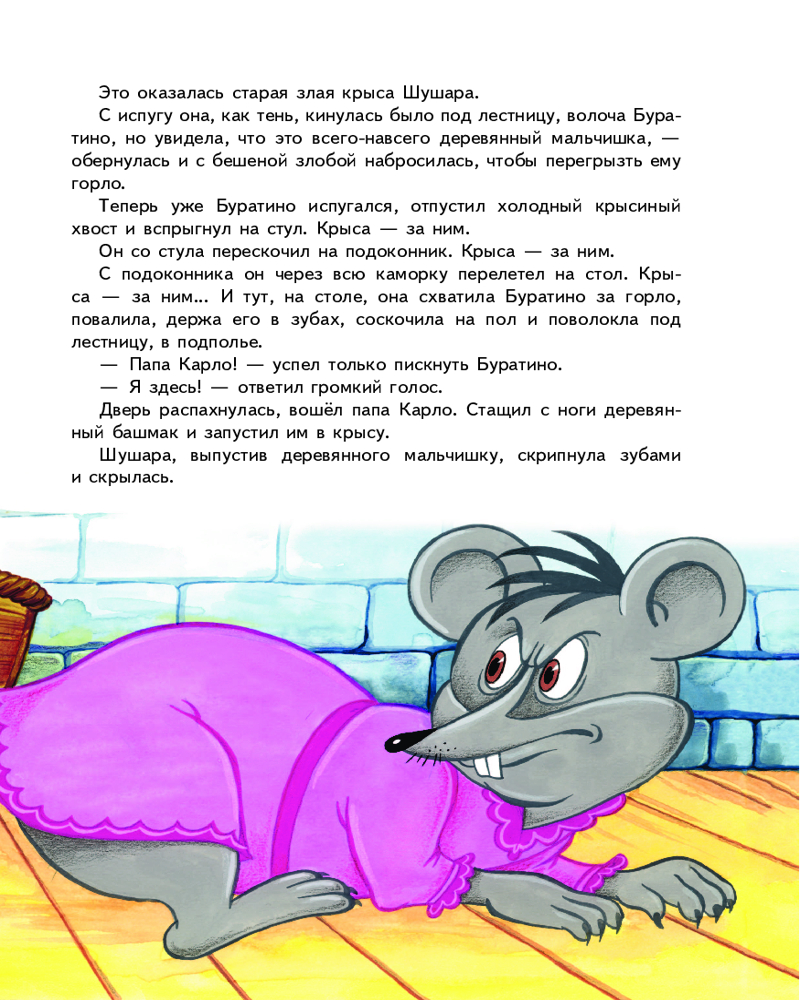 Это оказалась старая злая крыса Шушара.

С испугу она, как тень, кинулась было под лестницу, волоча Буратино, но увидела, что это всего-навсего деревянный мальчишка, — обернулась и с бешеной злобой набросилась, чтобы перегрызть ему горло.

Теперь уже Буратино испугался, отпустил холодный крысиный хвост и вспрыгнул на стул. Крыса — за ним.

Он со стула перескочил на подоконник. Крыса — за ним.

С подоконника он через всю каморку перелетел на стол. Крыса — за ним... И тут, на столе, она схватила Буратино за горло, повалила, держа его в зубах, соскочила на пол и поволокла под лестницу, в подполье.

— Папа Карло! — успел только пискнуть Буратино.

— Я здесь! — ответил громкий голос.

Дверь распахнулась, вошёл папа Карло. Стащил с ноги деревянный башмак и запустил им в крысу.

Шушара, выпустив деревянного мальчишку, скрипнула зубами и скрылась.